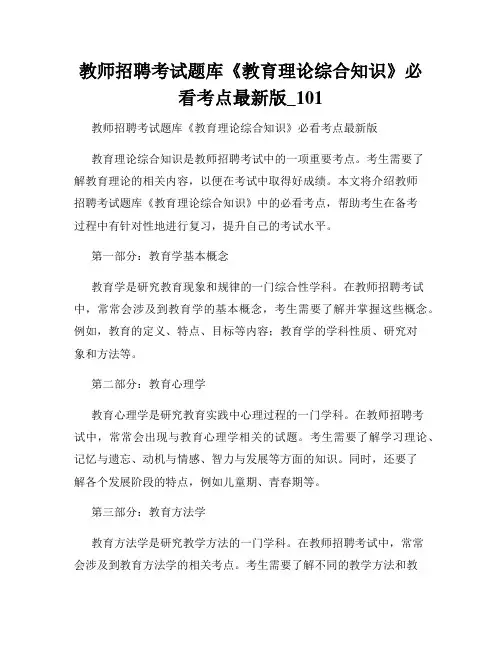 教师招聘考试题库《教育理论综合知识》必看考点最新版_101

教师招聘考试题库《教育理论综合知识》必看考点最新版

教育理论综合知识是教师招聘考试中的一项重要考点。考生需要了解教育理论的相关内容，以便在考试中取得好成绩。本文将介绍教师招聘考试题库《教育理论综合知识》中的必看考点，帮助考生在备考过程中有针对性地进行复习，提升自己的考试水平。

第一部分：教育学基本概念

教育学是研究教育现象和规律的一门综合性学科。在教师招聘考试中，常常会涉及到教育学的基本概念，考生需要了解并掌握这些概念。例如，教育的定义、特点、目标等内容；教育学的学科性质、研究对象和方法等。

第二部分：教育心理学

教育心理学是研究教育实践中心理过程的一门学科。在教师招聘考试中，常常会出现与教育心理学相关的试题。考生需要了解学习理论、记忆与遗忘、动机与情感、智力与发展等方面的知识。同时，还要了解各个发展阶段的特点，例如儿童期、青春期等。

第三部分：教育方法学

教育方法学是研究教学方法的一门学科。在教师招聘考试中，常常会涉及到教育方法学的相关考点。考生需要了解不同的教学方法和教